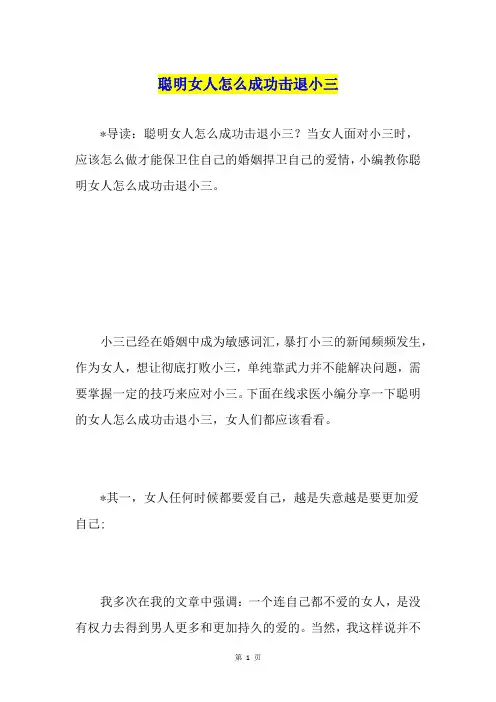 聪明女人怎么成功击退小三

*导读：聪明女人怎么成功击退小三？当女人面对小三时，应该怎么做才能保卫住自己的婚姻捍卫自己的爱情，小编教你聪明女人怎么成功击退小三。

小三已经在婚姻中成为敏感词汇，暴打小三的新闻频频发生，作为女人，想让彻底打败小三，单纯靠武力并不能解决问题，需要掌握一定的技巧来应对小三。下面在线求医小编分享一下聪明的女人怎么成功击退小三，女人们都应该看看。

*其一，女人任何时候都要爱自己，越是失意越是要更加爱自己：

我多次在我的文章中强调：一个连自己都不爱的女人，是没有权力去得到男人更多和更加持久的爱的。当然，我这样说并不

第 1 页